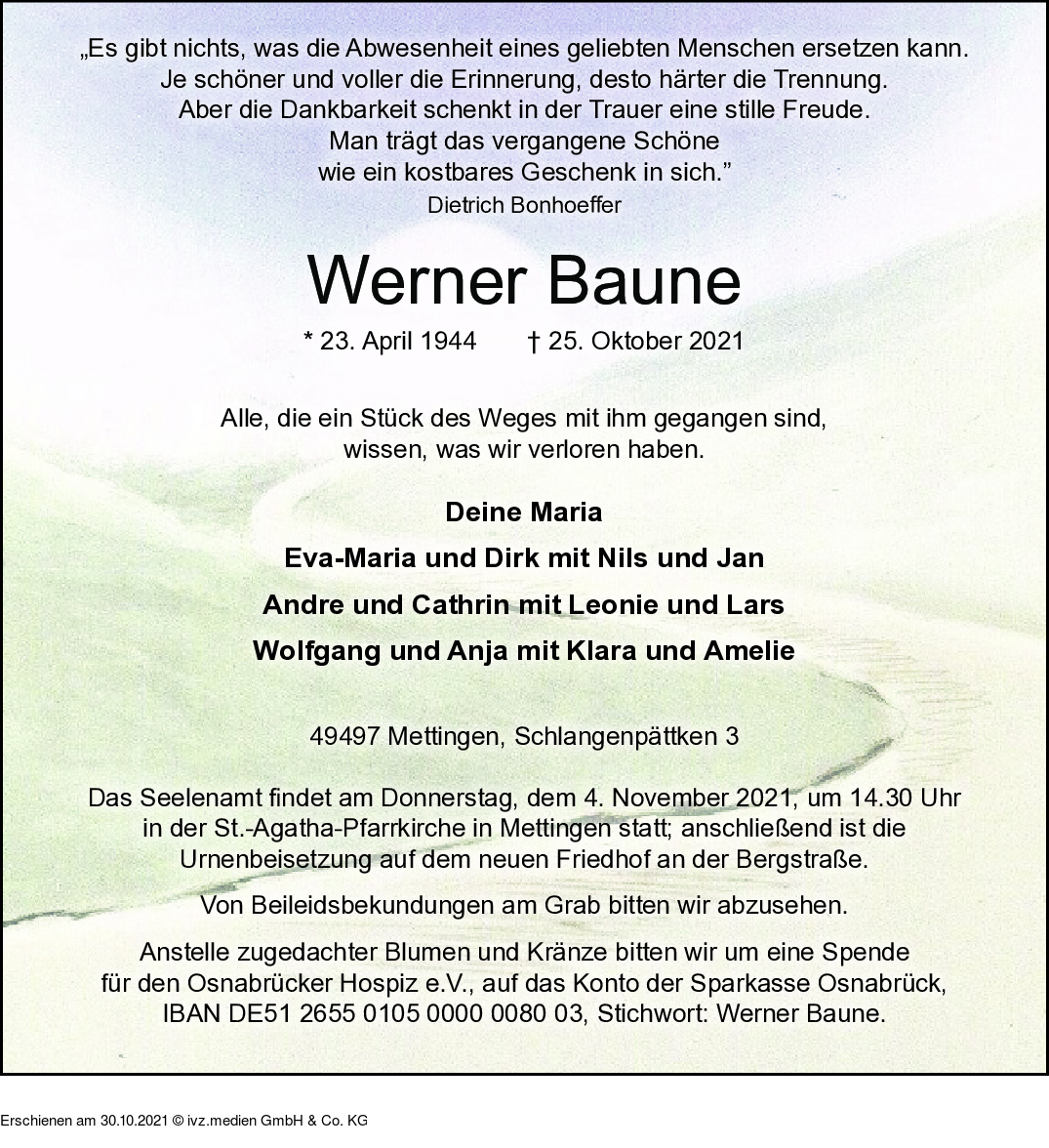 „Es gibt nichts, was die Abwesenheit eines geliebten Menschen ersetzen kann.
Je schöner und voller die Erinnerung, desto härter die Trennung.
Aber die Dankbarkeit schenkt in der Trauer eine stille Freude.
Man trägt das vergangene Schöne
wie ein kostbares Geschenk in sich.”
Dietrich Bonhoeffer

Werner Baune

* 23. April 1944 † 25. Oktober 2021

Alle, die ein Stück des Weges mit ihm gegangen sind,
wissen, was wir verloren haben.

Deine Maria

Eva-Maria und Dirk mit Nils und Jan

Andre und Cathrin mit Leonie und Lars

Wolfgang und Anja mit Klara und Amelie

49497 Mettingen, Schlangenpättken 3

Das Seelenamt findet am Donnerstag, dem 4. November 2021, um 14.30 Uhr in der St.-Agatha-Pfarrkirche in Mettingen statt; anschließend ist die Urnenbeisetzung auf dem neuen Friedhof an der Bergstraße.

Von Beileidsbekundungen am Grab bitten wir abzusehen.

Anstelle zugedachter Blumen und Kränze bitten wir um eine Spende für den Osnabrücker Hospiz e.V., auf das Konto der Sparkasse Osnabrück, IBAN DE51 2655 0105 0000 0080 03, Stichwort: Werner Baune.

Erschienen am 30.10.2021 © ivz.medien GmbH & Co. KG